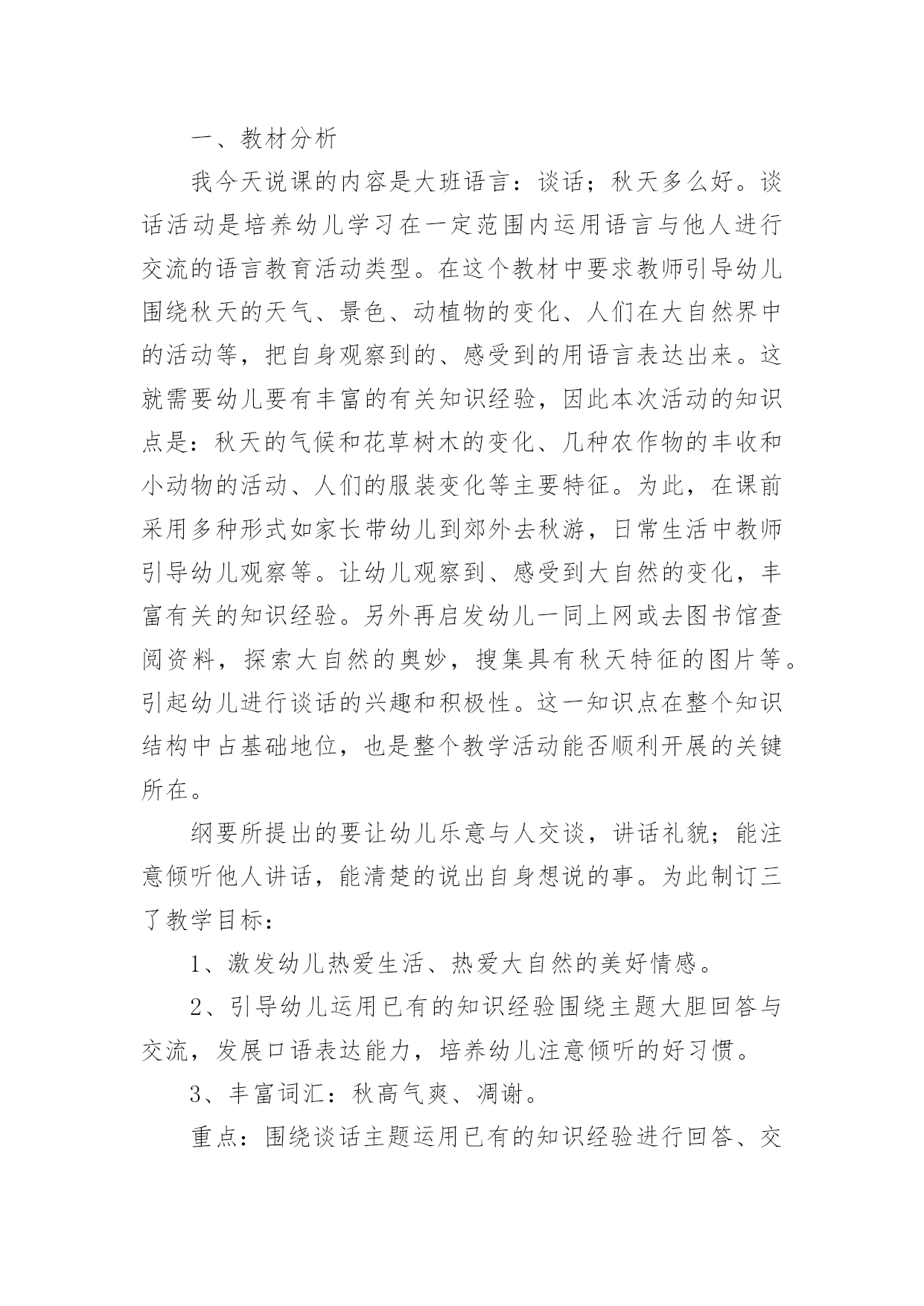 一、教材分析

我今天说课的内容是大班语言：谈话；秋天多么好。谈话活动是培养幼儿学习在一定范围内运用语言与他人进行交流的语言教育活动类型。在这个教材中要求教师引导幼儿围绕秋天的天气、景色、动植物的变化、人们在大自然界中的活动等，把自身观察到的、感受到的用语言表达出来。这就需要幼儿要有丰富的有关知识经验，因此本次活动的知识点是：秋天的气候和花草树木的变化、几种农作物的丰收和小动物的活动、人们的服装变化等主要特征。为此，在课前采用多种形式如家长带幼儿到郊外去秋游，日常生活中教师引导幼儿观察等。让幼儿观察到、感受到大自然的变化，丰富有关的知识经验。另外再启发幼儿一同上网或去图书馆查阅资料，探索大自然的奥妙，搜集具有秋天特征的图片等。引起幼儿进行谈话的兴趣和积极性。这一知识点在整个知识结构中占基础地位，也是整个教学活动能否顺利开展的关键所在。

纲要所提出的要让幼儿乐意与人交谈，讲话礼貌；能注意倾听他人讲话，能清楚的说出自身想说的事。为此制订三了教学目标：

1、激发幼儿热爱生活、热爱大自然的美好情感。

2、引导幼儿运用已有的知识经验围绕主题大胆回答与交流，发展口语表达能力，培养幼儿注意倾听的好习惯。

3、丰富词汇：秋高气爽、凋谢。

重点：围绕谈话主题运用已有的知识经验进行回答、交